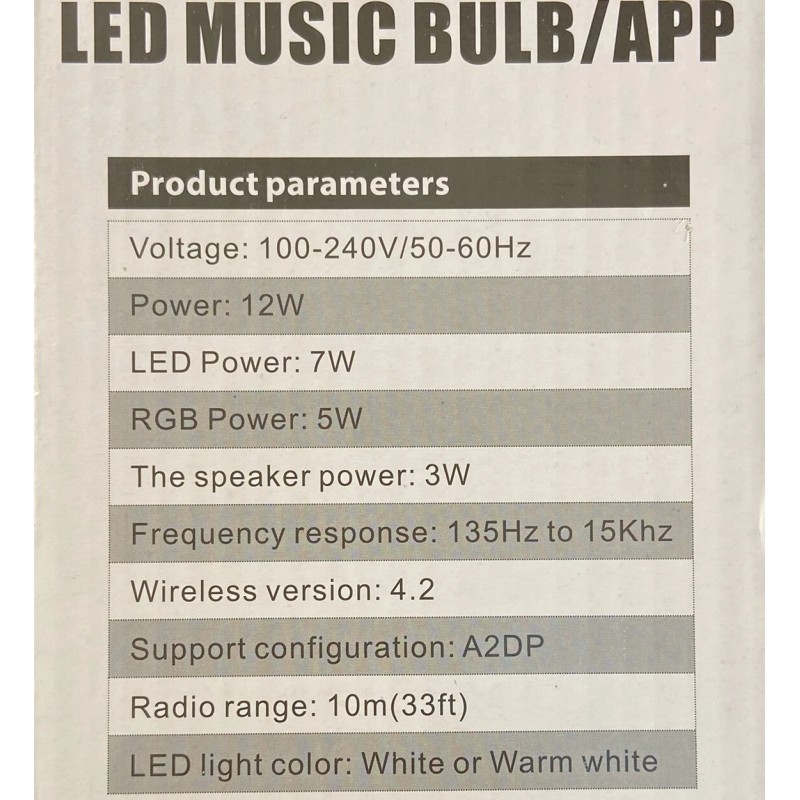 LED MUSIC BULB/APP

Product parameters

Voltage: 100-240V/50-60Hz

Power: 12W

LED Power: 7W

RGB Power: 5W

The speaker power: 3W

Frequency response: 135Hz to 15Khz

Wireless version: 4.2

Support configuration: A2DP

Radio range: 10m(33ft)

LED light color: White or Warm white